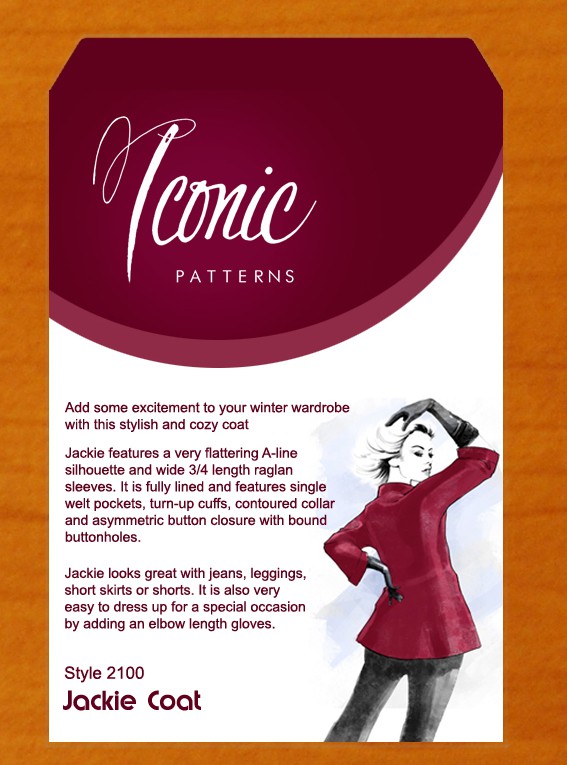 Iconic
PATTERNS

Add some excitement to your winter wardrobe with this stylish and cozy coat

Jackie features a very flattering A-line silhouette and wide 3/4 length raglan sleeves. It is fully lined and features single welt pockets, turn-up cuffs, contoured collar and asymmetric button closure with bound buttonholes.

Jackie looks great with jeans, leggings, short skirts or shorts. It is also very easy to dress up for a special occasion by adding an elbow length gloves.

Style 2100
Jackie Coat